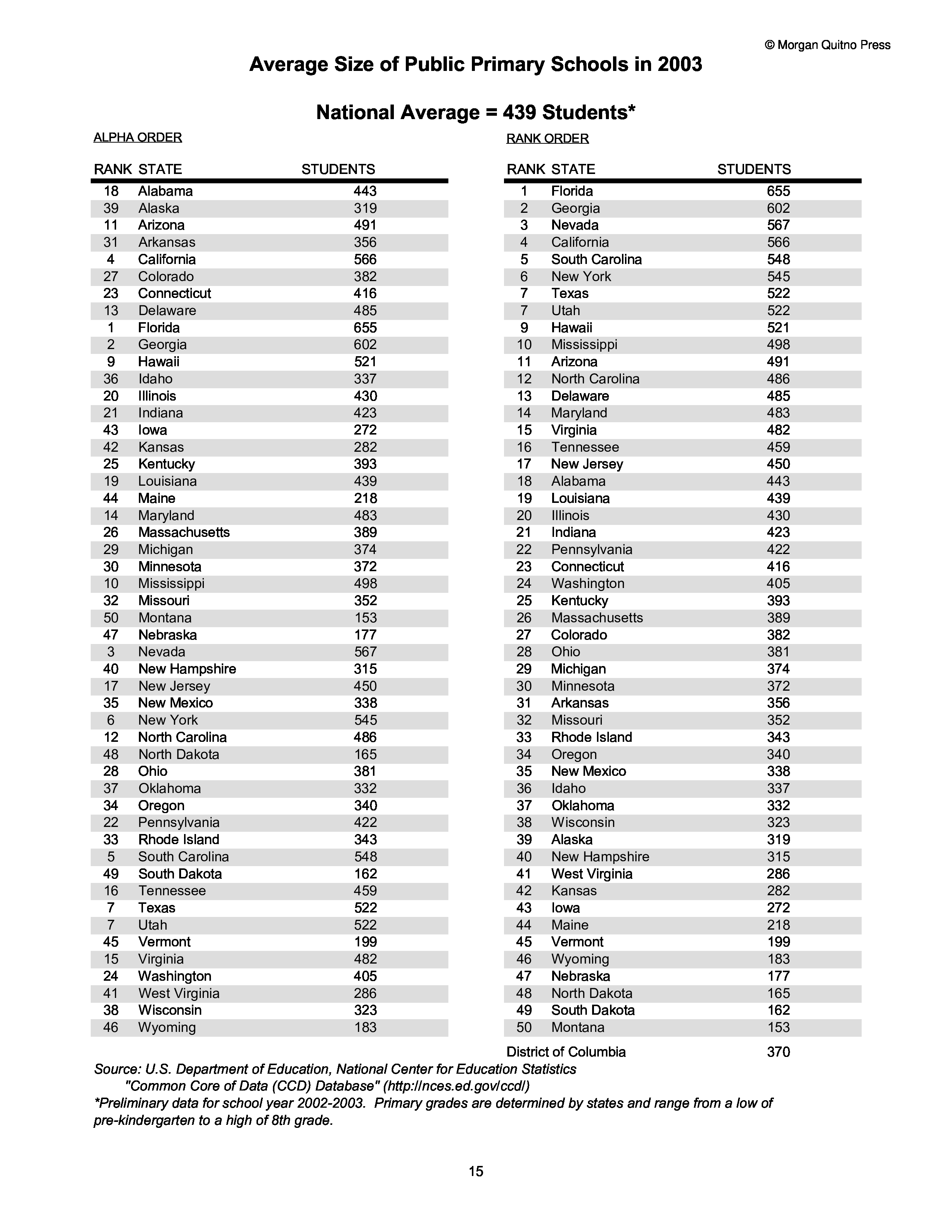 © Morgan Quitno Press

Average Size of Public Primary Schools in 2003

National Average = 439 Students*

ALPHA ORDER

| RANK | STATE | STUDENTS |
|---|---|---|
| 18 | Alabama | 443 |
| 39 | Alaska | 319 |
| 11 | Arizona | 491 |
| 31 | Arkansas | 356 |
| 4 | California | 566 |
| 27 | Colorado | 382 |
| 23 | Connecticut | 416 |
| 13 | Delaware | 485 |
| 1 | Florida | 655 |
| 2 | Georgia | 602 |
| 9 | Hawaii | 521 |
| 36 | Idaho | 337 |
| 20 | Illinois | 430 |
| 21 | Indiana | 423 |
| 43 | Iowa | 272 |
| 42 | Kansas | 282 |
| 25 | Kentucky | 393 |
| 19 | Louisiana | 439 |
| 44 | Maine | 218 |
| 14 | Maryland | 483 |
| 26 | Massachusetts | 389 |
| 29 | Michigan | 374 |
| 30 | Minnesota | 372 |
| 10 | Mississippi | 498 |
| 32 | Missouri | 352 |
| 50 | Montana | 153 |
| 47 | Nebraska | 177 |
| 3 | Nevada | 567 |
| 40 | New Hampshire | 315 |
| 17 | New Jersey | 450 |
| 35 | New Mexico | 338 |
| 6 | New York | 545 |
| 12 | North Carolina | 486 |
| 48 | North Dakota | 165 |
| 28 | Ohio | 381 |
| 37 | Oklahoma | 332 |
| 34 | Oregon | 340 |
| 22 | Pennsylvania | 422 |
| 33 | Rhode Island | 343 |
| 5 | South Carolina | 548 |
| 49 | South Dakota | 162 |
| 16 | Tennessee | 459 |
| 7 | Texas | 522 |
| 7 | Utah | 522 |
| 45 | Vermont | 199 |
| 15 | Virginia | 482 |
| 24 | Washington | 405 |
| 41 | West Virginia | 286 |
| 38 | Wisconsin | 323 |
| 46 | Wyoming | 183 |

RANK ORDER

| RANK | STATE | STUDENTS |
|---|---|---|
| 1 | Florida | 655 |
| 2 | Georgia | 602 |
| 3 | Nevada | 567 |
| 4 | California | 566 |
| 5 | South Carolina | 548 |
| 6 | New York | 545 |
| 7 | Texas | 522 |
| 7 | Utah | 522 |
| 9 | Hawaii | 521 |
| 10 | Mississippi | 498 |
| 11 | Arizona | 491 |
| 12 | North Carolina | 486 |
| 13 | Delaware | 485 |
| 14 | Maryland | 483 |
| 15 | Virginia | 482 |
| 16 | Tennessee | 459 |
| 17 | New Jersey | 450 |
| 18 | Alabama | 443 |
| 19 | Louisiana | 439 |
| 20 | Illinois | 430 |
| 21 | Indiana | 423 |
| 22 | Pennsylvania | 422 |
| 23 | Connecticut | 416 |
| 24 | Washington | 405 |
| 25 | Kentucky | 393 |
| 26 | Massachusetts | 389 |
| 27 | Colorado | 382 |
| 28 | Ohio | 381 |
| 29 | Michigan | 374 |
| 30 | Minnesota | 372 |
| 31 | Arkansas | 356 |
| 32 | Missouri | 352 |
| 33 | Rhode Island | 343 |
| 34 | Oregon | 340 |
| 35 | New Mexico | 338 |
| 36 | Idaho | 337 |
| 37 | Oklahoma | 332 |
| 38 | Wisconsin | 323 |
| 39 | Alaska | 319 |
| 40 | New Hampshire | 315 |
| 41 | West Virginia | 286 |
| 42 | Kansas | 282 |
| 43 | Iowa | 272 |
| 44 | Maine | 218 |
| 45 | Vermont | 199 |
| 46 | Wyoming | 183 |
| 47 | Nebraska | 177 |
| 48 | North Dakota | 165 |
| 49 | South Dakota | 162 |
| 50 | Montana | 153 |

District of Columbia 370

Source: U.S. Department of Education, National Center for Education Statistics "Common Core of Data (CCD) Database" (http://nces.ed.gov/ccd/)
*Preliminary data for school year 2002-2003. Primary grades are determined by states and range from a low of pre-kindergarten to a high of 8th grade.

15